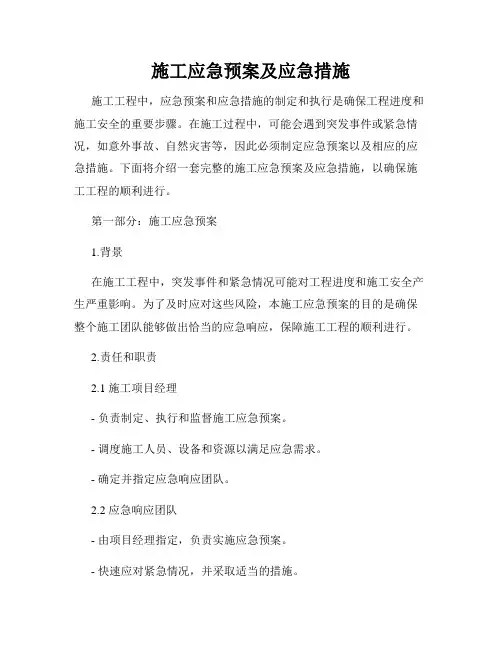 施工应急预案及应急措施

施工工程中，应急预案和应急措施的制定和执行是确保工程进度和施工安全的重要步骤。在施工过程中，可能会遇到突发事件或紧急情况，如意外事故、自然灾害等，因此必须制定应急预案以及相应的应急措施。下面将介绍一套完整的施工应急预案及应急措施，以确保施工工程的顺利进行。

第一部分：施工应急预案

1.背景

在施工工程中，突发事件和紧急情况可能对工程进度和施工安全产生严重影响。为了及时应对这些风险，本施工应急预案的目的是确保整个施工团队能够做出恰当的应急响应，保障施工工程的顺利进行。

2.责任和职责

2.1 施工项目经理

- 负责制定、执行和监督施工应急预案。

- 调度施工人员、设备和资源以满足应急需求。

- 确定并指定应急响应团队。

2.2 应急响应团队

- 由项目经理指定，负责实施应急预案。

- 快速应对紧急情况，并采取适当的措施。